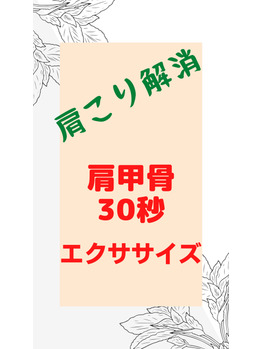 肩こり解消

肩甲骨
30秒

エクササイズ